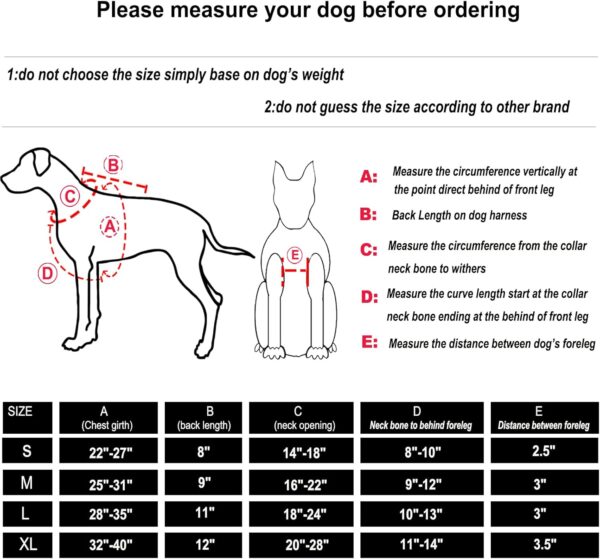 Please measure your dog before ordering

1:do not choose the size simply base on dog's weight

2:do not guess the size according to other brand

B

C

A

D

E

A: Measure the circumference vertically at the point direct behind of front leg

B: Back Length on dog harness

C: Measure the circumference from the collar neck bone to withers

D: Measure the curve length start at the collar neck bone ending at the behind of front leg

E: Measure the distance between dog's foreleg

| SIZE | A (Chest girth) | B (back length) | C (neck opening) | D Neck bone to behind foreleg | E Distance between foreleg |
|---|---|---|---|---|---|
| S | 22"-27" | 8" | 14"-18" | 8"-10" | 2.5" |
| M | 25"-31" | 9" | 16"-22" | 9"-12" | 3" |
| L | 28"-35" | 11" | 18"-24" | 10"-13" | 3" |
| XL | 32"-40" | 12" | 20"-28" | 11"-14" | 3.5" |